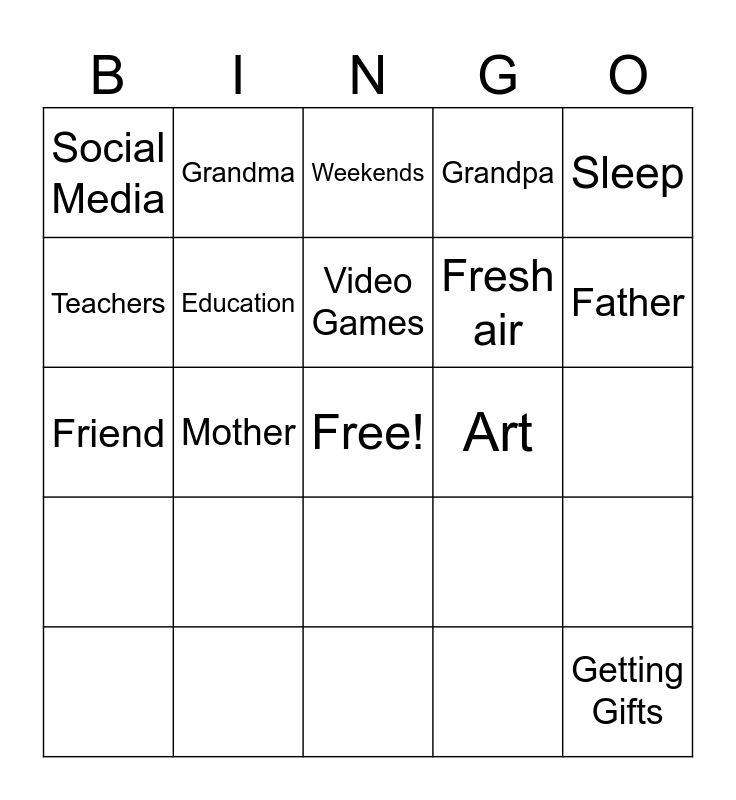 | B | I | N | G | O |
|---|---|---|---|---|
| Social Media | Grandma | Weekends | Grandpa | Sleep |
| Teachers | Education | Video Games | Fresh air | Father |
| Friend | Mother | Free! | Art |  |
|  |  |  |  |  |
|  |  |  |  | Getting Gifts |